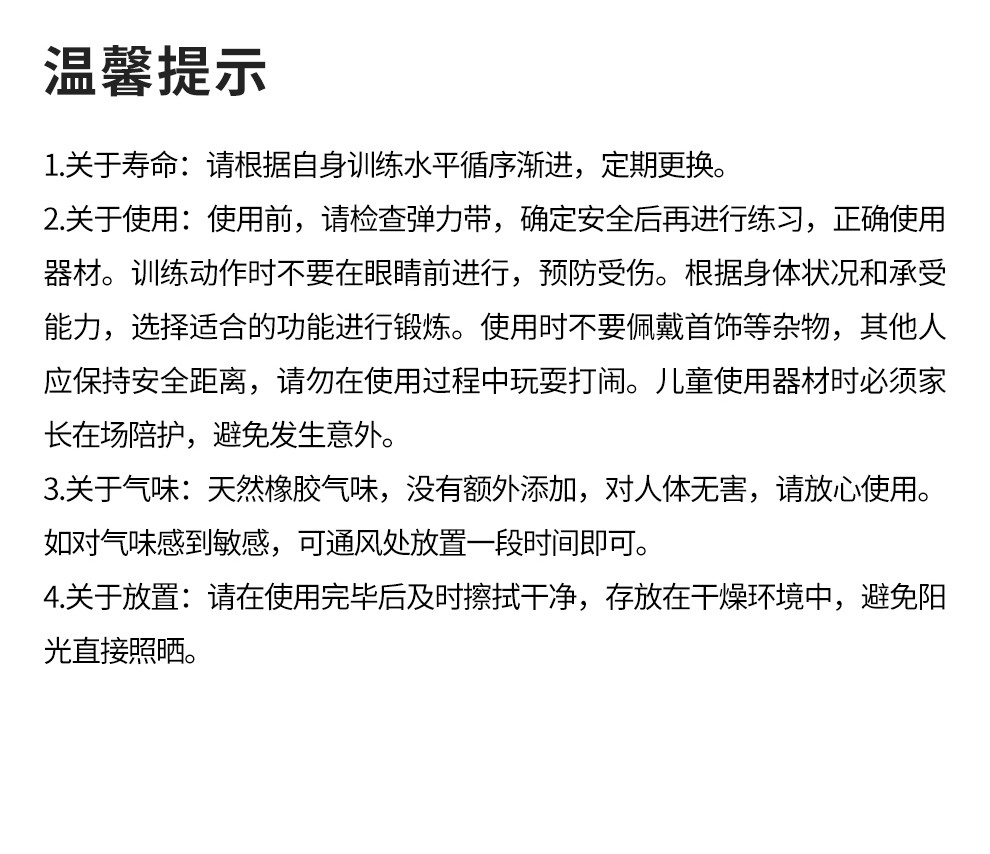 温馨提示

1.关于寿命：请根据自身训练水平循序渐进，定期更换。

2.关于使用：使用前，请检查弹力带，确定安全后再进行练习，正确使用器材。训练动作时不要在眼睛前进行，预防受伤。根据身体状况和承受能力，选择适合的功能进行锻炼。使用时不要佩戴首饰等杂物，其他人应保持安全距离，请勿在使用过程中玩耍打闹。儿童使用器材时必须家长在场陪护，避免发生意外。

3.关于气味：天然橡胶气味，没有额外添加，对人体无害，请放心使用。如对气味感到敏感，可通风处放置一段时间即可。

4.关于放置：请在使用完毕后及时擦拭干净，存放在干燥环境中，避免阳光直接照晒。